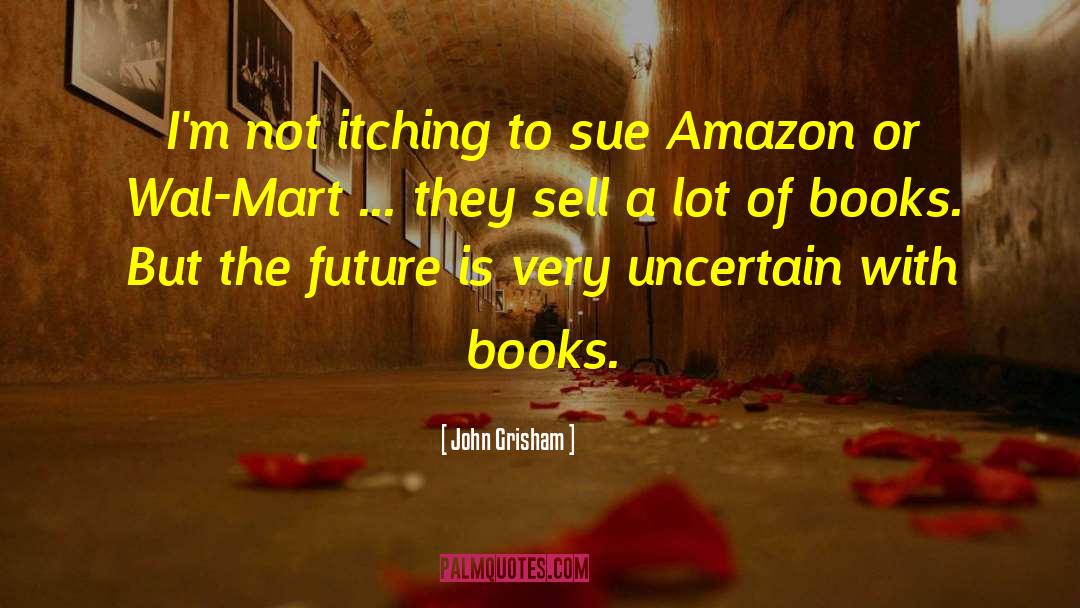 I'm not itching to sue Amazon or Wal-Mart ... they sell a lot of books. But the future is very uncertain with books.

[ John Grisham ]

PALMQUOTES.COM